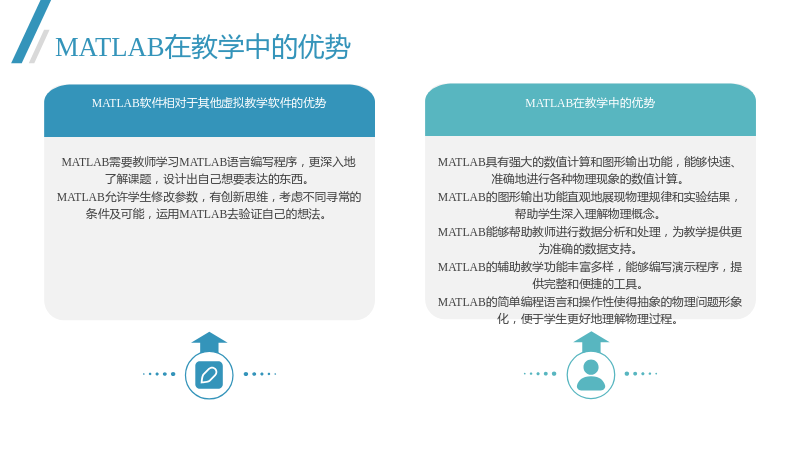 MATLAB在教学中的优势

MATLAB软件相对于其他虚拟教学软件的优势

MATLAB需要教师学习MATLAB语言编写程序，更深入地了解课题，设计出自己想要表达的东西。
MATLAB允许学生修改参数，有创新思维，考虑不同寻常的条件及可能，运用MATLAB去验证自己的想法。

MATLAB在教学中的优势

MATLAB具有强大的数值计算和图形输出功能，能够快速、准确地进行各种物理现象的数值计算。
MATLAB的图形输出功能直观地展现物理规律和实验结果，帮助学生深入理解物理概念。
MATLAB能够帮助教师进行数据分析和处理，为教学提供更为准确的数据支持。
MATLAB的辅助教学功能丰富多样，能够编写演示程序，提供完整和便捷的工具。
MATLAB的简单编程语言和操作性使得抽象的物理问题形象化，便于学生更好地理解物理过程。